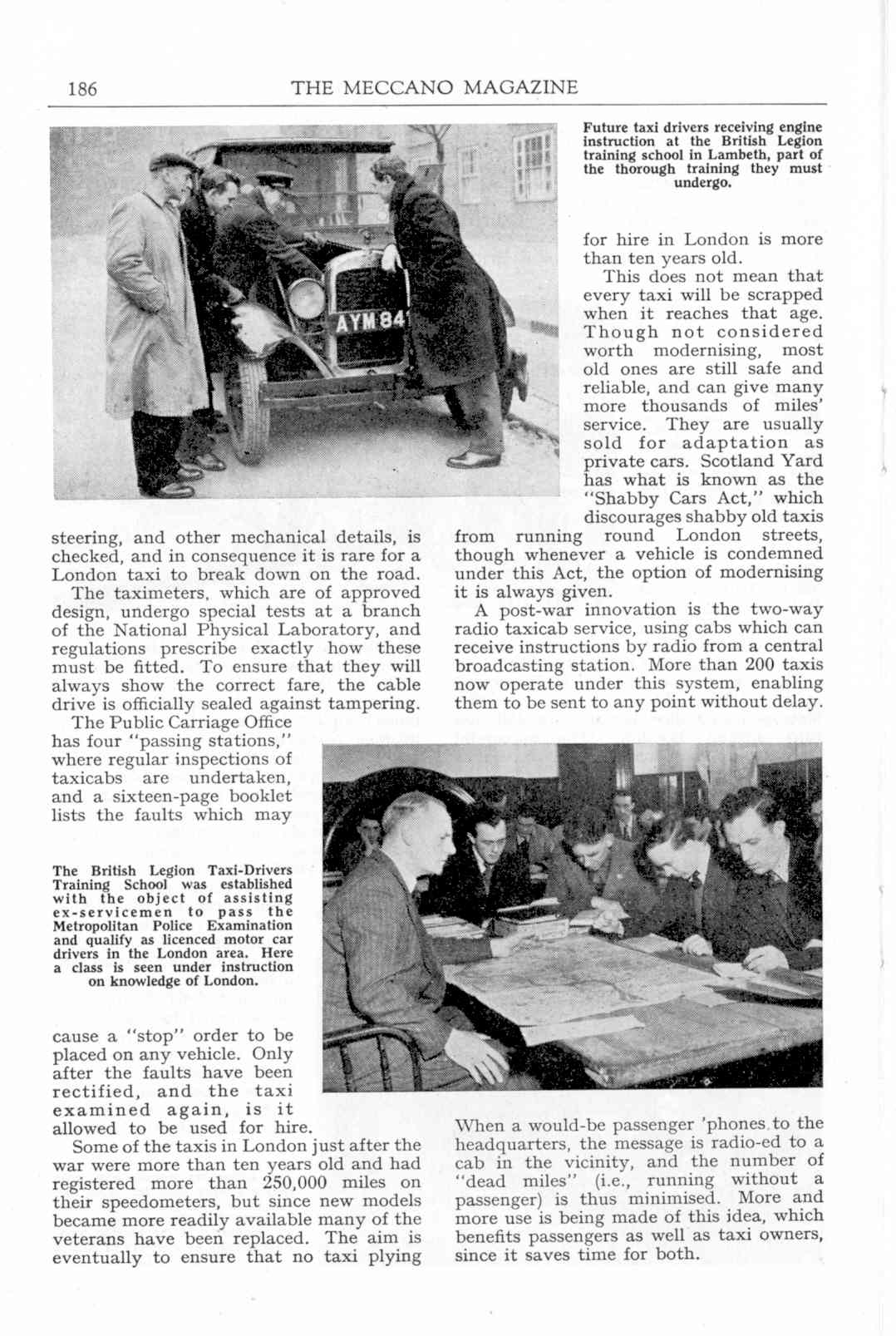 186 THE MECCANO MAGAZINE

AYM 84

Future taxi drivers receiving engine instruction at the British Legion training school in Lambeth, part of the thorough training they must undergo.

steering, and other mechanical details, is checked, and in consequence it is rare for a London taxi to break down on the road.

The taximeters, which are of approved design, undergo special tests at a branch of the National Physical Laboratory, and regulations prescribe exactly how these must be fitted. To ensure that they will always show the correct fare, the cable drive is officially sealed against tampering.

The Public Carriage Office has four "passing stations," where regular inspections of taxicabs are undertaken, and a sixteen-page booklet lists the faults which may

The British Legion Taxi-Drivers Training School was established with the object of assisting ex-servicemen to pass the Metropolitan Police Examination and qualify as licenced motor car drivers in the London area. Here a class is seen under instruction on knowledge of London.

cause a "stop" order to be placed on any vehicle. Only after the faults have been rectified, and the taxi examined again, is it allowed to be used for hire.

Some of the taxis in London just after the war were more than ten years old and had registered more than 250,000 miles on their speedometers, but since new models became more readily available many of the veterans have been replaced. The aim is eventually to ensure that no taxi plying for hire in London is more than ten years old.

This does not mean that every taxi will be scrapped when it reaches that age. Though not considered worth modernising, most old ones are still safe and reliable, and can give many more thousands of miles' service. They are usually sold for adaptation as private cars. Scotland Yard has what is known as the "Shabby Cars Act," which discourages shabby old taxis from running round London streets, though whenever a vehicle is condemned under this Act, the option of modernising it is always given.

A post-war innovation is the two-way radio taxicab service, using cabs which can receive instructions by radio from a central broadcasting station. More than 200 taxis now operate under this system, enabling them to be sent to any point without delay.

When a would-be passenger 'phones to the headquarters, the message is radio-ed to a cab in the vicinity, and the number of "dead miles" (i.e., running without a passenger) is thus minimised. More and more use is being made of this idea, which benefits passengers as well as taxi owners, since it saves time for both.